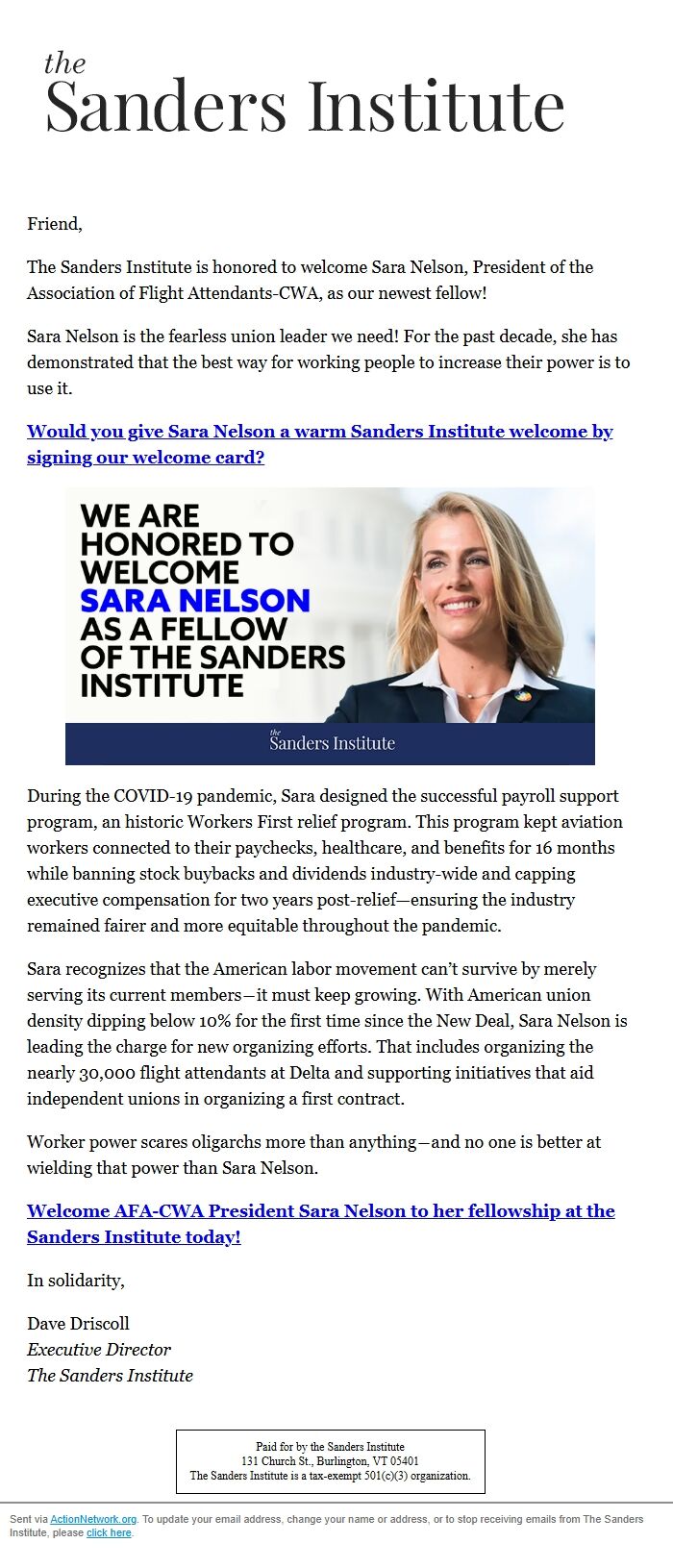 the
Sanders Institute

Friend,

The Sanders Institute is honored to welcome Sara Nelson, President of the Association of Flight Attendants-CWA, as our newest fellow!

Sara Nelson is the fearless union leader we need! For the past decade, she has demonstrated that the best way for working people to increase their power is to use it.

Would you give Sara Nelson a warm Sanders Institute welcome by signing our welcome card?

WE ARE HONORED TO WELCOME SARA NELSON AS A FELLOW OF THE SANDERS INSTITUTE

the Sanders Institute

During the COVID-19 pandemic, Sara designed the successful payroll support program, an historic Workers First relief program. This program kept aviation workers connected to their paychecks, healthcare, and benefits for 16 months while banning stock buybacks and dividends industry-wide and capping executive compensation for two years post-relief—ensuring the industry remained fairer and more equitable throughout the pandemic.

Sara recognizes that the American labor movement can't survive by merely serving its current members—it must keep growing. With American union density dipping below 10% for the first time since the New Deal, Sara Nelson is leading the charge for new organizing efforts. That includes organizing the nearly 30,000 flight attendants at Delta and supporting initiatives that aid independent unions in organizing a first contract.

Worker power scares oligarchs more than anything—and no one is better at wielding that power than Sara Nelson.

Welcome AFA-CWA President Sara Nelson to her fellowship at the Sanders Institute today!

In solidarity,

Dave Driscoll
Executive Director
The Sanders Institute

Paid for by the Sanders Institute
131 Church St., Burlington, VT 05401
The Sanders Institute is a tax-exempt 501(c)(3) organization.

Sent via ActionNetwork.org. To update your email address, change your name or address, or to stop receiving emails from The Sanders Institute, please click here.